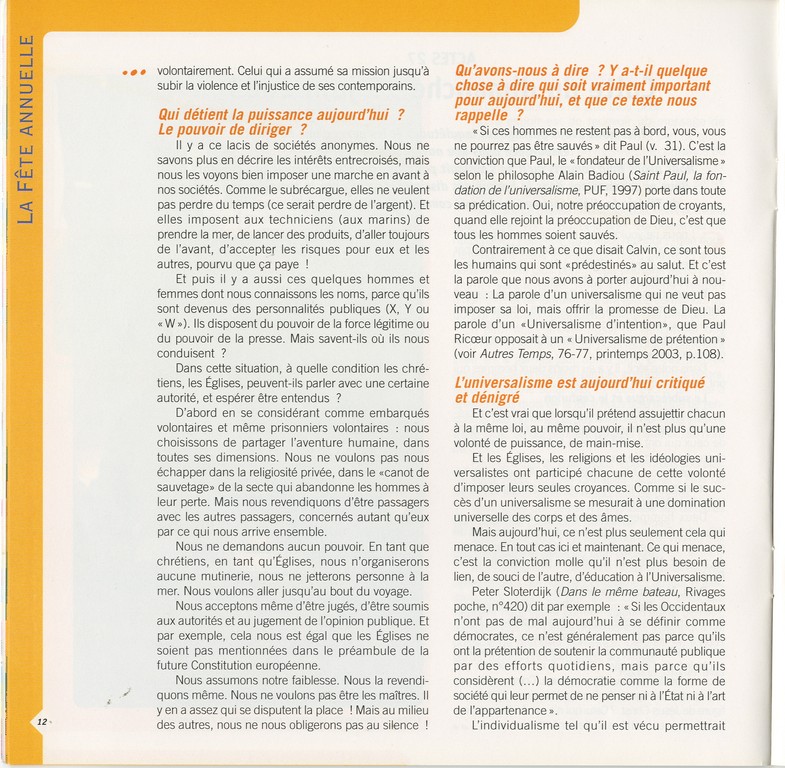 LA FÊTE ANNUELLE

••• volontairement. Celui qui a assumé sa mission jusqu'à subir la violence et l'injustice de ses contemporains.

Qui détient la puissance aujourd'hui ? Le pouvoir de diriger ?

Il y a ce lacis de sociétés anonymes. Nous ne savons plus en décrire les intérêts entrecroisés, mais nous les voyons bien imposer une marche en avant à nos sociétés. Comme le subrécargue, elles ne veulent pas perdre du temps (ce serait perdre de l'argent). Et elles imposent aux techniciens (aux marins) de prendre la mer, de lancer des produits, d'aller toujours de l'avant, d'accepter les risques pour eux et les autres, pourvu que ça paye !

Et puis il y a aussi ces quelques hommes et femmes dont nous connaissons les noms, parce qu'ils sont devenus des personnalités publiques (X, Y ou « W »). Ils disposent du pouvoir de la force légitime ou du pouvoir de la presse. Mais savent-ils où ils nous conduisent ?

Dans cette situation, à quelle condition les chrétiens, les Églises, peuvent-ils parler avec une certaine autorité, et espérer être entendus ?

D'abord en se considérant comme embarqués volontaires et même prisonniers volontaires : nous choisissons de partager l'aventure humaine, dans toutes ses dimensions. Nous ne voulons pas nous échapper dans la religiosité privée, dans le «canot de sauvetage» de la secte qui abandonne les hommes à leur perte. Mais nous revendiquons d'être passagers avec les autres passagers, concernés autant qu'eux par ce qui nous arrive ensemble.

Nous ne demandons aucun pouvoir. En tant que chrétiens, en tant qu'Églises, nous n'organiserons aucune mutinerie, nous ne jetterons personne à la mer. Nous voulons aller jusqu'au bout du voyage.

Nous acceptons même d'être jugés, d'être soumis aux autorités et au jugement de l'opinion publique. Et par exemple, cela nous est égal que les Églises ne soient pas mentionnées dans le préambule de la future Constitution européenne.

Nous assumons notre faiblesse. Nous la revendiquons même. Nous ne voulons pas être les maîtres. Il y en a assez qui se disputent la place ! Mais au milieu des autres, nous ne nous obligerons pas au silence !

Qu'avons-nous à dire ? Y a-t-il quelque chose à dire qui soit vraiment important pour aujourd'hui, et que ce texte nous rappelle ?

« Si ces hommes ne restent pas à bord, vous, vous ne pourrez pas être sauvés » dit Paul (v. 31). C'est la conviction que Paul, le « fondateur de l'Universalisme » selon le philosophe Alain Badiou (Saint Paul, la fondation de l'universalisme, PUF, 1997) porte dans toute sa prédication. Oui, notre préoccupation de croyants, quand elle rejoint la préoccupation de Dieu, c'est que tous les hommes soient sauvés.

Contrairement à ce que disait Calvin, ce sont tous les humains qui sont «prédestinés» au salut. Et c'est la parole que nous avons à porter aujourd'hui à nouveau : La parole d'un universalisme qui ne veut pas imposer sa loi, mais offrir la promesse de Dieu. La parole d'un «Universalisme d'intention», que Paul Ricœur opposait à un « Universalisme de prétention » (voir Autres Temps, 76-77, printemps 2003, p.108).

L'universalisme est aujourd'hui critiqué et dénigré

Et c'est vrai que lorsqu'il prétend assujettir chacun à la même loi, au même pouvoir, il n'est plus qu'une volonté de puissance, de main-mise.

Et les Églises, les religions et les idéologies universalistes ont participé chacune de cette volonté d'imposer leurs seules croyances. Comme si le succès d'un universalisme se mesurait à une domination universelle des corps et des âmes.

Mais aujourd'hui, ce n'est plus seulement cela qui menace. En tout cas ici et maintenant. Ce qui menace, c'est la conviction molle qu'il n'est plus besoin de lien, de souci de l'autre, d'éducation à l'Universalisme.

Peter Sloterdijk (Dans le même bateau, Rivages poche, n°420) dit par exemple : « Si les Occidentaux n'ont pas de mal aujourd'hui à se définir comme démocrates, ce n'est généralement pas parce qu'ils ont la prétention de soutenir la communauté publique par des efforts quotidiens, mais parce qu'ils considèrent (...) la démocratie comme la forme de société qui leur permet de ne penser ni à l'État ni à l'art de l'appartenance ».

L'individualisme tel qu'il est vécu permettrait

12